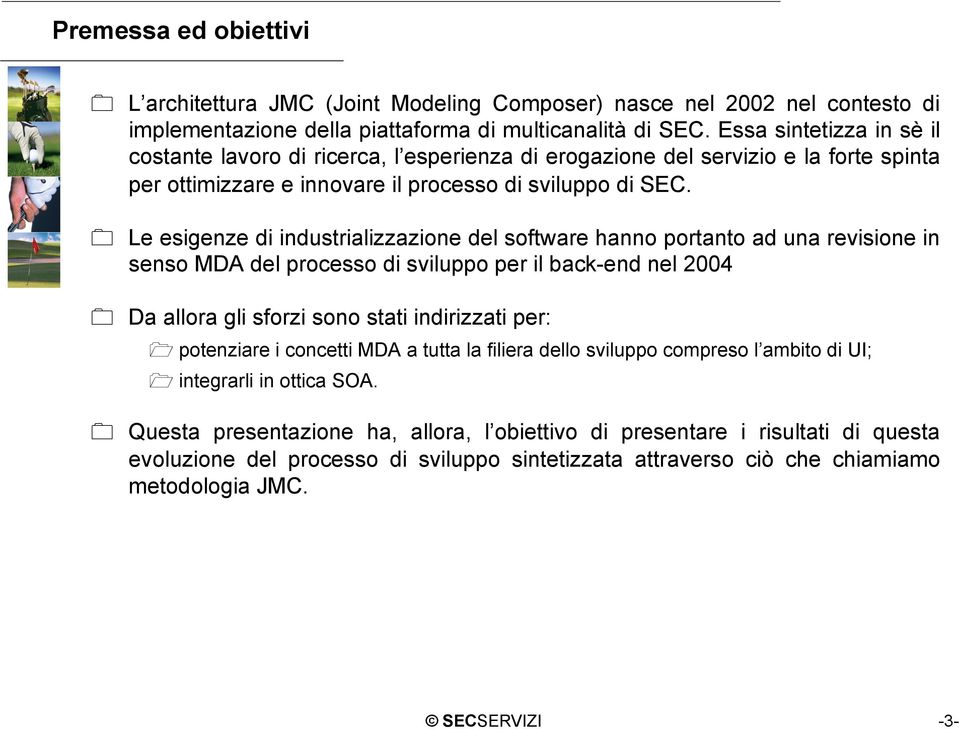 Premessa ed obiettivi

L’architettura JMC (Joint Modeling Composer) nasce nel 2002 nel contesto di implementazione della piattaforma di multicanalità di SEC. Essa sintetizza in sè il costante lavoro di ricerca, l’esperienza di erogazione del servizio e la forte spinta per ottimizzare e innovare il processo di sviluppo di SEC.

Le esigenze di industrializzazione del software hanno portanto ad una revisione in senso MDA del processo di sviluppo per il back-end nel 2004

Da allora gli sforzi sono stati indirizzati per:

potenziare i concetti MDA a tutta la filiera dello sviluppo compreso l’ambito di UI;

integrarli in ottica SOA.

Questa presentazione ha, allora, l’obiettivo di presentare i risultati di questa evoluzione del processo di sviluppo sintetizzata attraverso ciò che chiamiamo metodologia JMC.

© SECSERVIZI

-3-